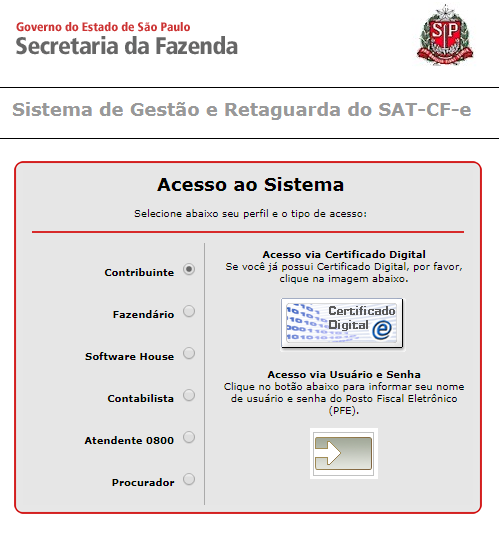 Governo do Estado de São Paulo
Secretaria da Fazenda

SP

Sistema de Gestão e Retaguarda do SAT-CF-e

Acesso ao Sistema

Selecione abaixo seu perfil e o tipo de acesso:

Contribuinte

Fazendário

Software House

Contabilista

Atendente 0800

Procurador

Acesso via Certificado Digital
Se você já possui Certificado Digital, por favor, clique na imagem abaixo.

Certificado Digital e

Acesso via Usuário e Senha
Clique no botão abaixo para informar seu nome de usuário e senha do Posto Fiscal Eletrônico (PFE).